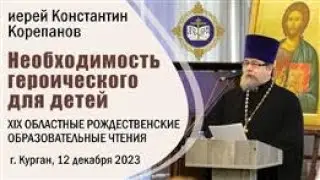 иерей Константин Корепанов

Необходимость героического для детей

XIX ОБЛАСТНЫЕ РОЖДЕСТВЕНСКИЕ ОБРАЗОВАТЕЛЬНЫЕ ЧТЕНИЯ

г. Курган, 12 декабря 2023